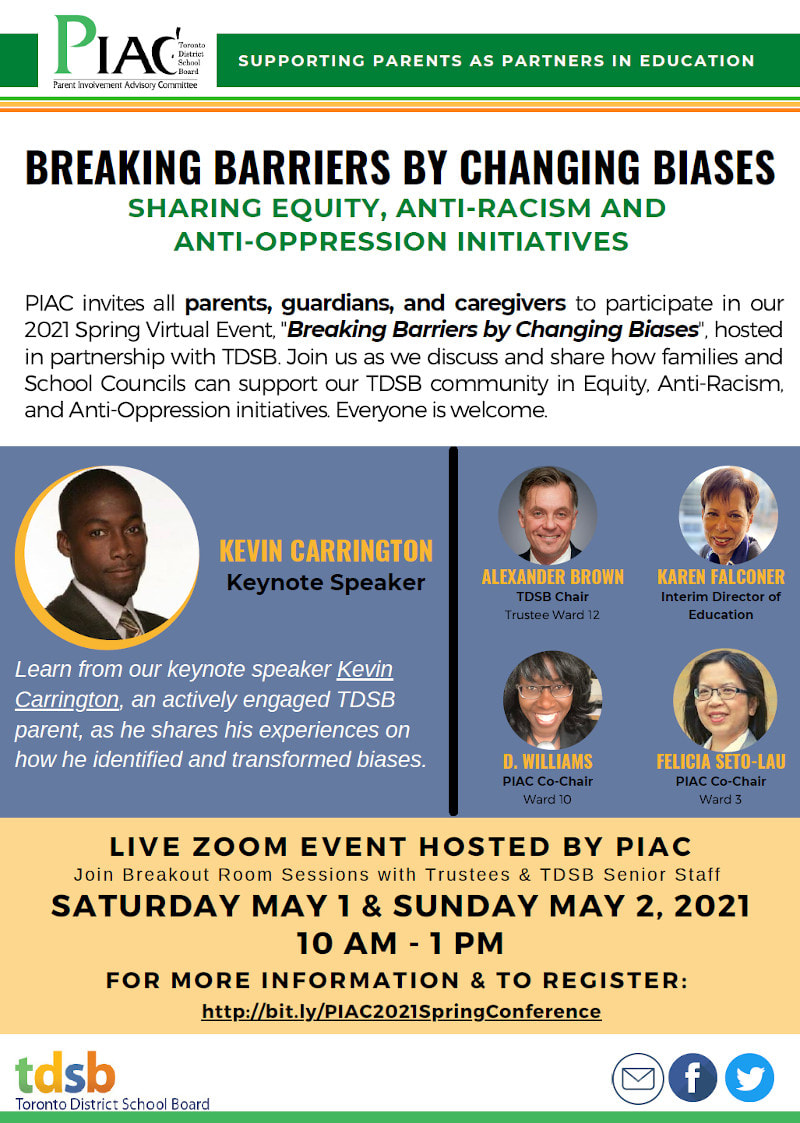 PIAC Toronto District School Board
Parent Involvement Advisory Committee

SUPPORTING PARENTS AS PARTNERS IN EDUCATION

BREAKING BARRIERS BY CHANGING BIASES

SHARING EQUITY, ANTI-RACISM AND ANTI-OPPRESSION INITIATIVES

PIAC invites all parents, guardians, and caregivers to participate in our 2021 Spring Virtual Event, "Breaking Barriers by Changing Biases", hosted in partnership with TDSB. Join us as we discuss and share how families and School Councils can support our TDSB community in Equity, Anti-Racism, and Anti-Oppression initiatives. Everyone is welcome.

KEVIN CARRINGTON
Keynote Speaker

Learn from our keynote speaker Kevin Carrington, an actively engaged TDSB parent, as he shares his experiences on how he identified and transformed biases.

ALEXANDER BROWN
TDSB Chair
Trustee Ward 12

KAREN FALCONER
Interim Director of Education

D. WILLIAMS
PIAC Co-Chair
Ward 10

FELICIA SETO-LAU
PIAC Co-Chair
Ward 3

LIVE ZOOM EVENT HOSTED BY PIAC
Join Breakout Room Sessions with Trustees & TDSB Senior Staff
SATURDAY MAY 1 & SUNDAY MAY 2, 2021
10 AM - 1 PM
FOR MORE INFORMATION & TO REGISTER:
http://bit.ly/PIAC2021SpringConference

tdsb
Toronto District School Board